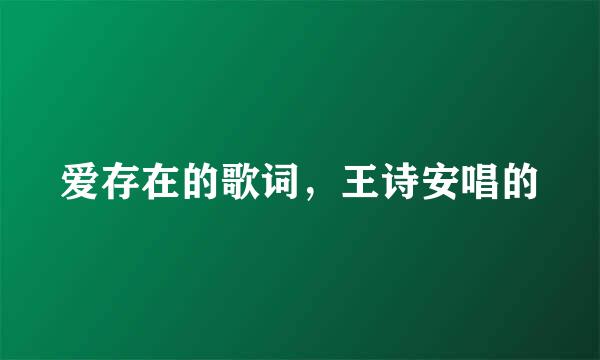 爱存在的歌词，王诗安唱的